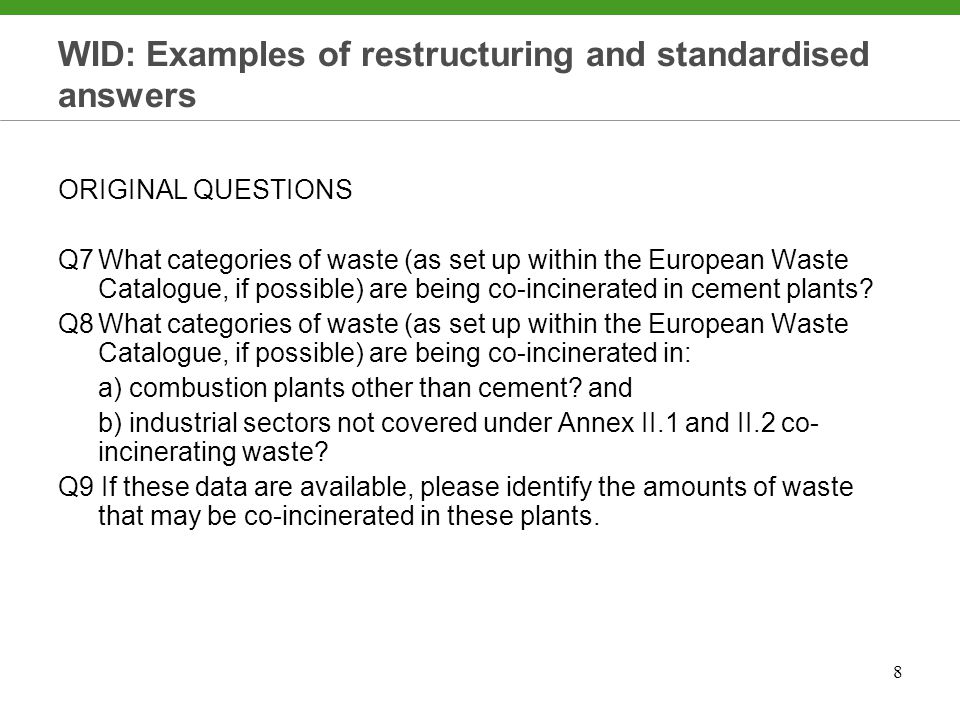 WID: Examples of restructuring and standardised answers

ORIGINAL QUESTIONS

Q7 What categories of waste (as set up within the European Waste Catalogue, if possible) are being co-incinerated in cement plants?

Q8 What categories of waste (as set up within the European Waste Catalogue, if possible) are being co-incinerated in:

a) combustion plants other than cement? and

b) industrial sectors not covered under Annex II.1 and II.2 co-incinerating waste?

Q9 If these data are available, please identify the amounts of waste that may be co-incinerated in these plants.

8